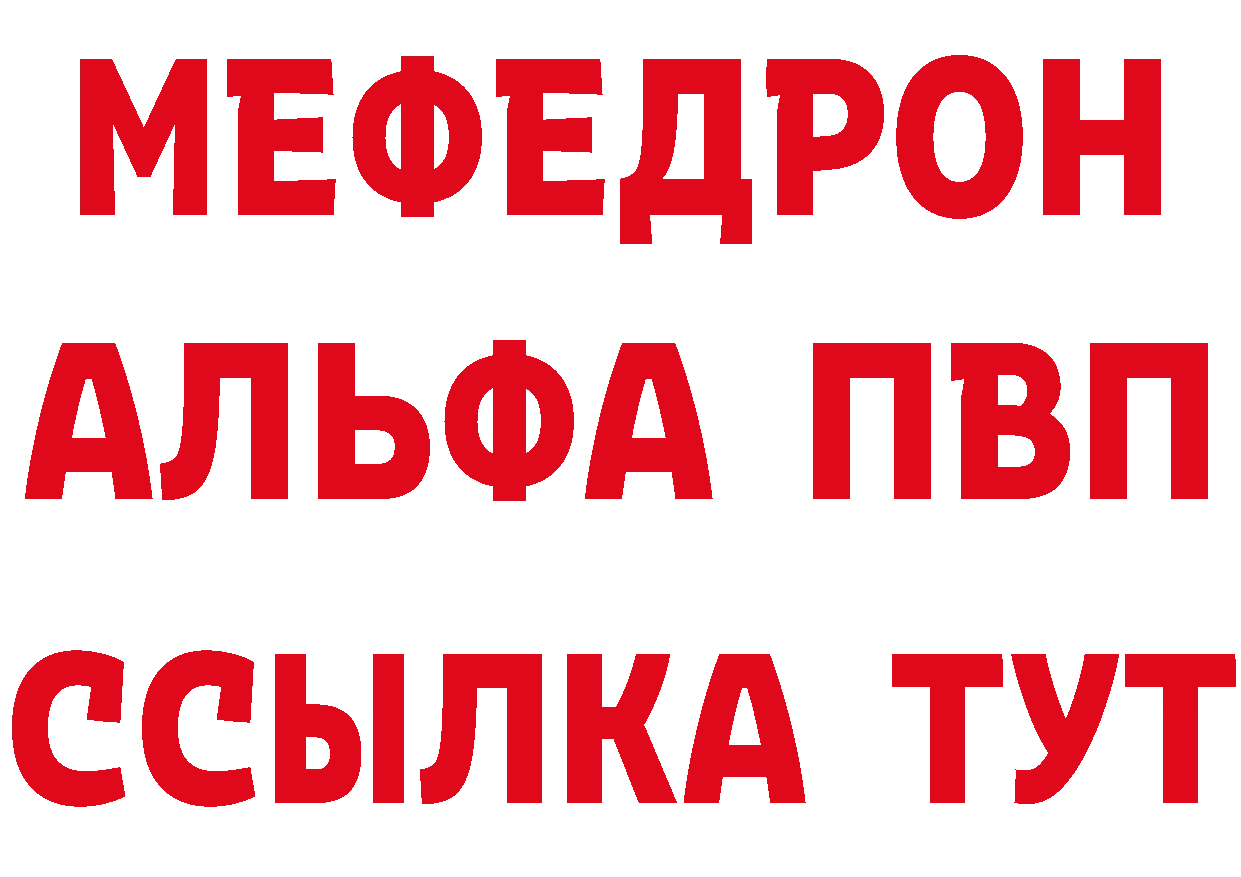 МЕФЕДРОН
АЛЬФА ПВП
ССЫЛКА ТУТ